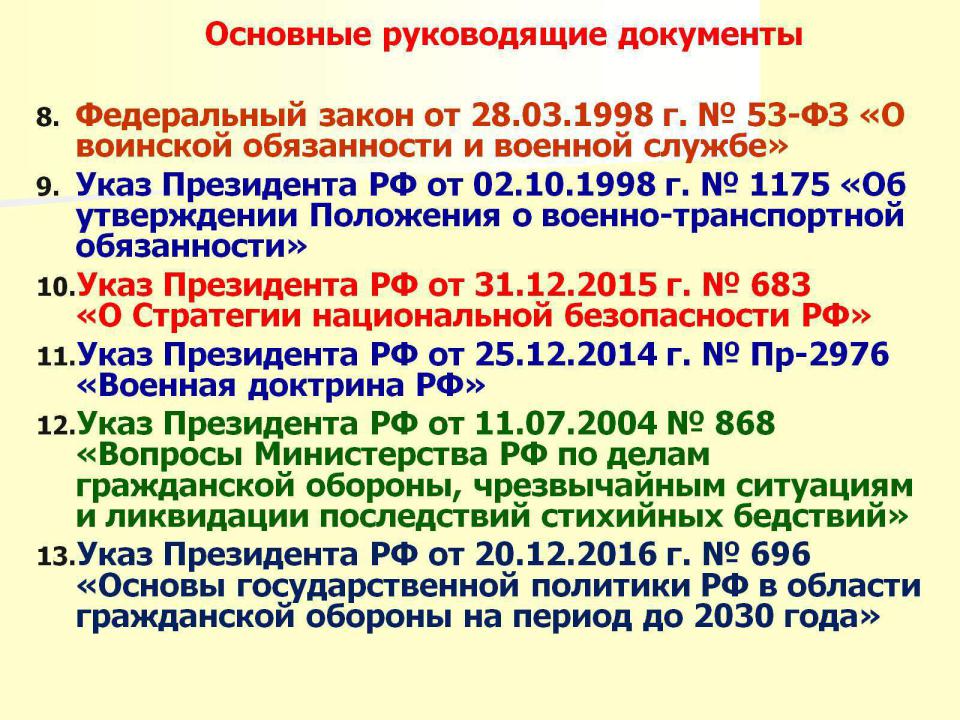 Основные руководящие документы

8. Федеральный закон от 28.03.1998 г. № 53-ФЗ «О воинской обязанности и военной службе»

9. Указ Президента РФ от 02.10.1998 г. № 1175 «Об утверждении Положения о военно-транспортной обязанности»

10. Указ Президента РФ от 31.12.2015 г. № 683 «О Стратегии национальной безопасности РФ»

11. Указ Президента РФ от 25.12.2014 г. № Пр-2976 «Военная доктрина РФ»

12. Указ Президента РФ от 11.07.2004 № 868 «Вопросы Министерства РФ по делам гражданской обороны, чрезвычайным ситуациям и ликвидации последствий стихийных бедствий»

13. Указ Президента РФ от 20.12.2016 г. № 696 «Основы государственной политики РФ в области гражданской обороны на период до 2030 года»